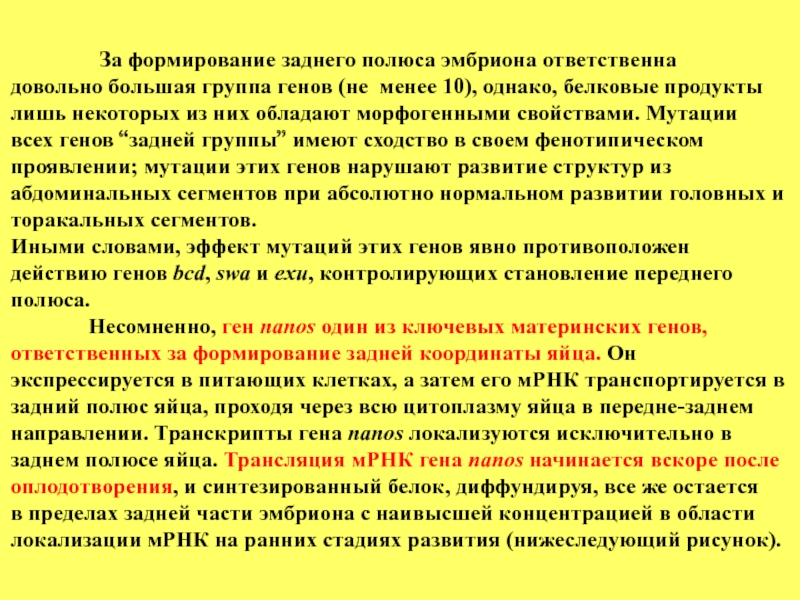 За формирование заднего полюса эмбриона ответственна довольно большая группа генов (не менее 10), однако, белковые продукты лишь некоторых из них обладают морфогенными свойствами. Мутации всех генов “задней группы” имеют сходство в своем фенотипическом проявлении; мутации этих генов нарушают развитие структур из абдоминальных сегментов при абсолютно нормальном развитии головных и торакальных сегментов.
Иными словами, эффект мутаций этих генов явно противоположен действию генов bcd, swa и exu, контролирующих становление переднего полюса.

Несомненно, ген nanos один из ключевых материнских генов, ответственных за формирование задней координаты яйца. Он экспрессируется в питающих клетках, а затем его мРНК транспортируется в задний полюс яйца, проходя через всю цитоплазму яйца в передне-заднем направлении. Транскрипты гена nanos локализуются исключительно в заднем полюсе яйца. Трансляция мРНК гена nanos начинается вскоре после оплодотворения, и синтезированный белок, диффундируя, все же остается в пределах задней части эмбриона с наивысшей концентрацией в области локализации мРНК на ранних стадиях развития (нижеследующий рисунок).